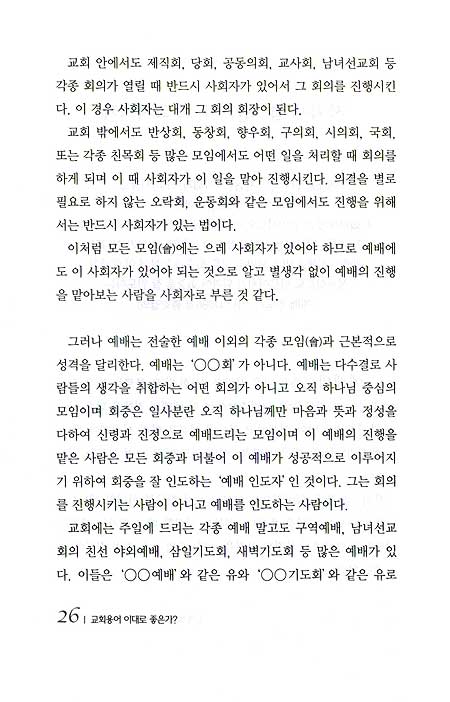 교회 안에서도 제직회, 당회, 공동의회, 교사회, 남녀선교회 등 각종 회의가 열릴 때 반드시 사회자가 있어서 그 회의를 진행시킨다. 이 경우 사회자는 대개 그 회의 회장이 된다.

교회 밖에서도 반상회, 동창회, 향우회, 구의회, 시의회, 국회, 또는 각종 친목회 등 많은 모임에서도 어떤 일을 처리할 때 회의를 하게 되며 이 때 사회자가 이 일을 맡아 진행시킨다. 의결을 별로 필요로 하지 않는 오락회, 운동회와 같은 모임에서도 진행을 위해서는 반드시 사회자가 있는 법이다.

이처럼 모든 모임(會)에는 으레 사회자가 있어야 하므로 예배에도 이 사회자가 있어야 되는 것으로 알고 별생각 없이 예배의 진행을 맡아보는 사람을 사회자로 부른 것 같다.

그러나 예배는 전술한 예배 이외의 각종 모임(會)과 근본적으로 성격을 달리한다. 예배는 '○○회'가 아니다. 예배는 다수결로 사람들의 생각을 취합하는 어떤 회의가 아니고 오직 하나님 중심의 모임이며 회중은 일사분란 오직 하나님께만 마음과 뜻과 정성을 다하여 신령과 진정으로 예배드리는 모임이며 이 예배의 진행을 맡은 사람은 모든 회중과 더불어 이 예배가 성공적으로 이루어지기 위하여 회중을 잘 인도하는 '예배 인도자'인 것이다. 그는 회의를 진행시키는 사람이 아니고 예배를 인도하는 사람이다.

교회에는 주일에 드리는 각종 예배 말고도 구역예배, 남녀선교회의 친선 야외예배, 삼일기도회, 새벽기도회 등 많은 예배가 있다. 이들은 '○○예배'와 같은 유와 '○○기도회'와 같은 유로

26 | 교회용어 이대로 좋은가?